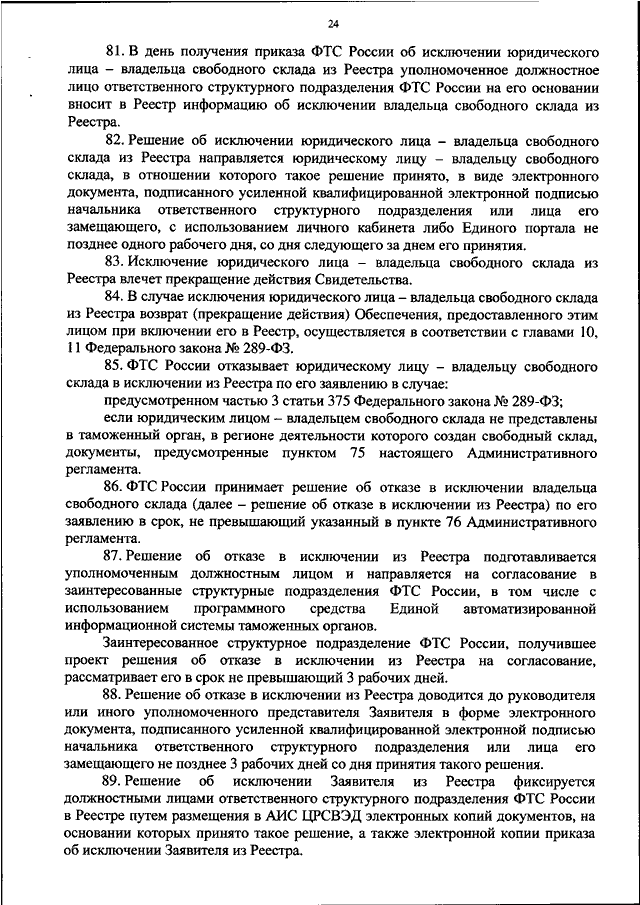 24

81. В день получения приказа ФТС России об исключении юридического лица – владельца свободного склада из Реестра уполномоченное должностное лицо ответственного структурного подразделения ФТС России на его основании вносит в Реестр информацию об исключении владельца свободного склада из Реестра.

82. Решение об исключении юридического лица – владельца свободного склада из Реестра направляется юридическому лицу – владельцу свободного склада, в отношении которого такое решение принято, в виде электронного документа, подписанного усиленной квалифицированной электронной подписью начальника ответственного структурного подразделения или лица его замещающего, с использованием личного кабинета либо Единого портала не позднее одного рабочего дня, со дня следующего за днем его принятия.

83. Исключение юридического лица – владельца свободного склада из Реестра влечет прекращение действия Свидетельства.

84. В случае исключения юридического лица – владельца свободного склада из Реестра возврат (прекращение действия) Обеспечения, предоставленного этим лицом при включении его в Реестр, осуществляется в соответствии с главами 10, 11 Федерального закона № 289-ФЗ.

85. ФТС России отказывает юридическому лицу – владельцу свободного склада в исключении из Реестра по его заявлению в случае:

предусмотренном частью 3 статьи 375 Федерального закона № 289-ФЗ;

если юридическим лицом – владельцем свободного склада не представлены в таможенный орган, в регионе деятельности которого создан свободный склад, документы, предусмотренные пунктом 75 настоящего Административного регламента.

86. ФТС России принимает решение об отказе в исключении владельца свободного склада (далее – решение об отказе в исключении из Реестра) по его заявлению в срок, не превышающий указанный в пункте 76 Административного регламента.

87. Решение об отказе в исключении из Реестра подготавливается уполномоченным должностным лицом и направляется на согласование в заинтересованные структурные подразделения ФТС России, в том числе с использованием программного средства Единой автоматизированной информационной системы таможенных органов.

Заинтересованное структурное подразделение ФТС России, получившее проект решения об отказе в исключении из Реестра на согласование, рассматривает его в срок не превышающий 3 рабочих дней.

88. Решение об отказе в исключении из Реестра доводится до руководителя или иного уполномоченного представителя Заявителя в форме электронного документа, подписанного усиленной квалифицированной электронной подписью начальника ответственного структурного подразделения или лица его замещающего не позднее 3 рабочих дней со дня принятия такого решения.

89. Решение об исключении Заявителя из Реестра фиксируется должностными лицами ответственного структурного подразделения ФТС России в Реестре путем размещения в АИС ЦРСВЭД электронных копий документов, на основании которых принято такое решение, а также электронной копии приказа об исключении Заявителя из Реестра.